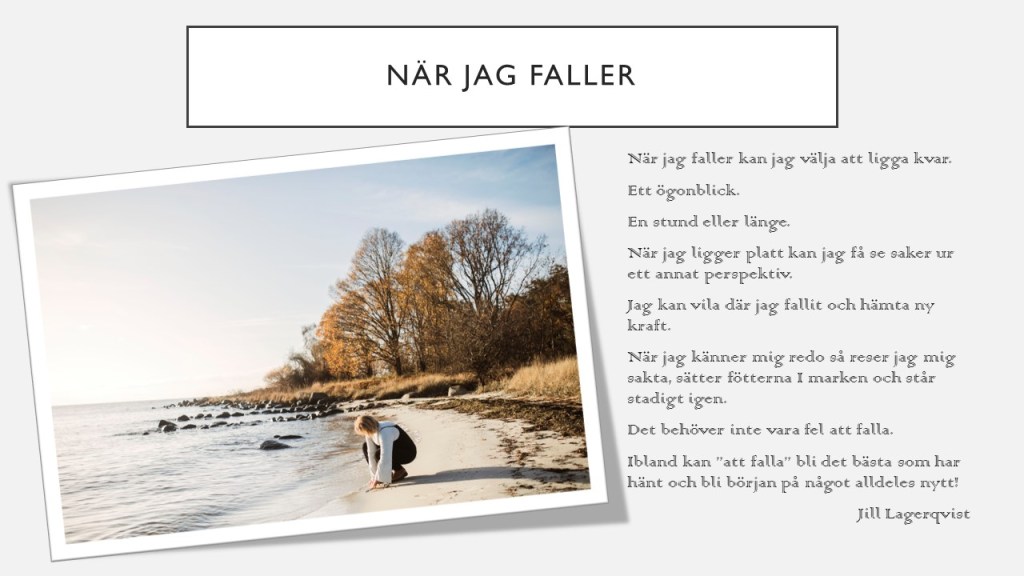 NÄR JAG FALLER

När jag faller kan jag välja att ligga kvar.

Ett ögonblick.

En stund eller länge.

När jag ligger platt kan jag få se saker ur ett annat perspektiv.

Jag kan vila där jag fallit och hämta ny kraft.

När jag känner mig redo så reser jag mig sakta, sätter fötterna I marken och står stadigt igen.

Det behöver inte vara fel att falla.

Ibland kan "att falla" bli det bästa som har hänt och bli början på något alldeles nytt!

Jill Lagerqvist